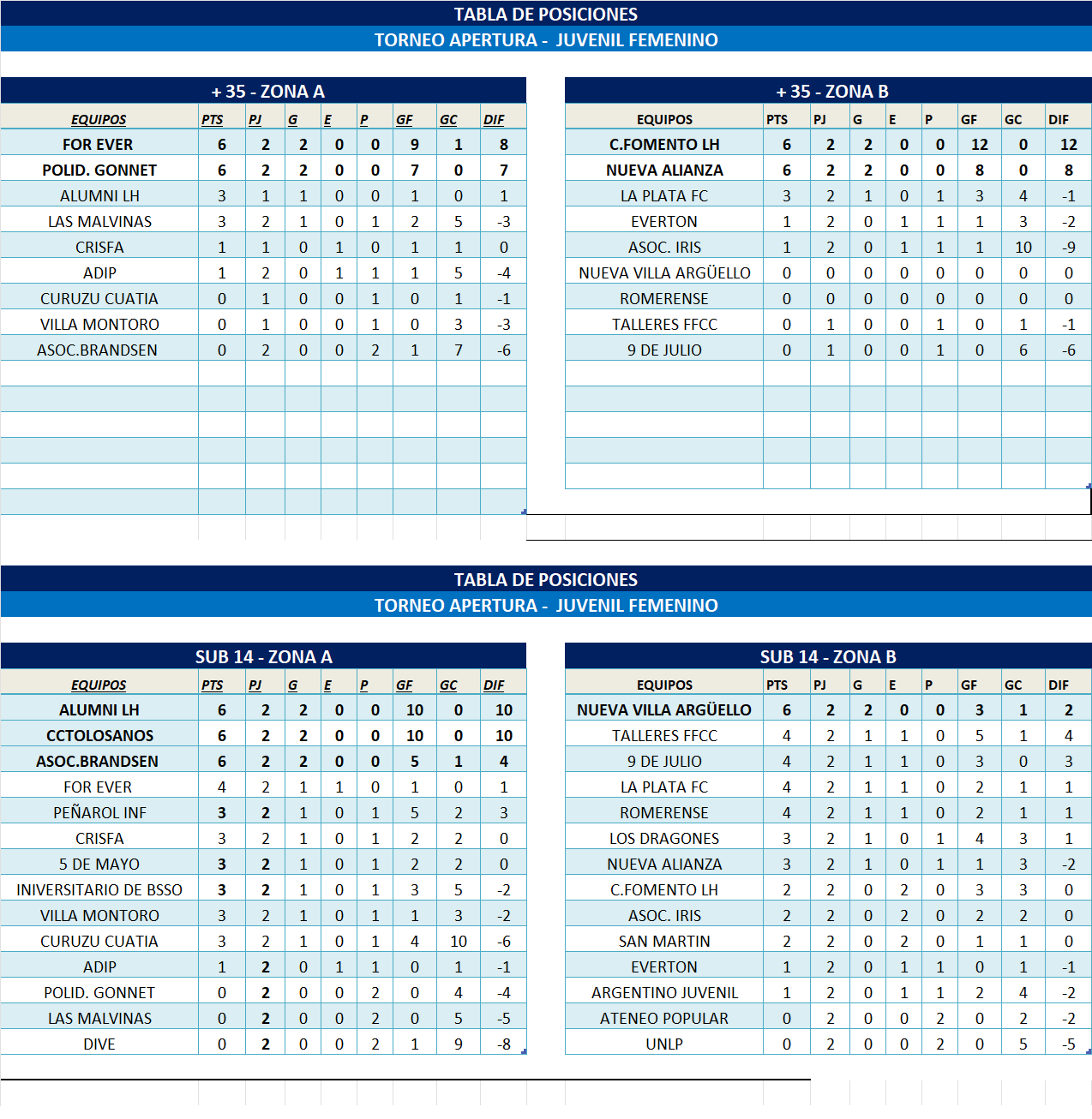 TABLA DE POSICIONES
TORNEO APERTURA - JUVENIL FEMENINO

+ 35 - ZONA A

| EQUIPOS | PTS | PJ | G | E | P | GF | GC | DIF |
|---|---|---|---|---|---|---|---|---|
| FOR EVER | 6 | 2 | 2 | 0 | 0 | 9 | 1 | 8 |
| POLID. GONNET | 6 | 2 | 2 | 0 | 0 | 7 | 0 | 7 |
| ALUMNI LH | 3 | 1 | 1 | 0 | 0 | 1 | 0 | 1 |
| LAS MALVINAS | 3 | 2 | 1 | 0 | 1 | 2 | 5 | -3 |
| CRISFA | 1 | 1 | 0 | 1 | 0 | 1 | 1 | 0 |
| ADIP | 1 | 2 | 0 | 1 | 1 | 1 | 5 | -4 |
| CURUZU CUATIA | 0 | 1 | 0 | 0 | 1 | 0 | 1 | -1 |
| VILLA MONTORO | 0 | 1 | 0 | 0 | 1 | 0 | 3 | -3 |
| ASOC.BRANDSEN | 0 | 2 | 0 | 0 | 2 | 1 | 7 | -6 |

+ 35 - ZONA B

| EQUIPOS | PTS | PJ | G | E | P | GF | GC | DIF |
|---|---|---|---|---|---|---|---|---|
| C.FOMENTO LH | 6 | 2 | 2 | 0 | 0 | 12 | 0 | 12 |
| NUEVA ALIANZA | 6 | 2 | 2 | 0 | 0 | 8 | 0 | 8 |
| LA PLATA FC | 3 | 2 | 1 | 0 | 1 | 3 | 4 | -1 |
| EVERTON | 1 | 2 | 0 | 1 | 1 | 1 | 3 | -2 |
| ASOC. IRIS | 1 | 2 | 0 | 1 | 1 | 1 | 10 | -9 |
| NUEVA VILLA ARGÜELLO | 0 | 0 | 0 | 0 | 0 | 0 | 0 | 0 |
| ROMERENSE | 0 | 0 | 0 | 0 | 0 | 0 | 0 | 0 |
| TALLERES FFCC | 0 | 1 | 0 | 0 | 1 | 0 | 1 | -1 |
| 9 DE JULIO | 0 | 1 | 0 | 0 | 1 | 0 | 6 | -6 |

TABLA DE POSICIONES
TORNEO APERTURA - JUVENIL FEMENINO

SUB 14 - ZONA A

| EQUIPOS | PTS | PJ | G | E | P | GF | GC | DIF |
|---|---|---|---|---|---|---|---|---|
| ALUMNI LH | 6 | 2 | 2 | 0 | 0 | 10 | 0 | 10 |
| CCTOLOSANOS | 6 | 2 | 2 | 0 | 0 | 10 | 0 | 10 |
| ASOC.BRANDSEN | 6 | 2 | 2 | 0 | 0 | 5 | 1 | 4 |
| FOR EVER | 4 | 2 | 1 | 1 | 0 | 1 | 0 | 1 |
| PEÑAROL INF | 3 | 2 | 1 | 0 | 1 | 5 | 2 | 3 |
| CRISFA | 3 | 2 | 1 | 0 | 1 | 2 | 2 | 0 |
| 5 DE MAYO | 3 | 2 | 1 | 0 | 1 | 2 | 2 | 0 |
| INIVERSITARIO DE BSSO | 3 | 2 | 1 | 0 | 1 | 3 | 5 | -2 |
| VILLA MONTORO | 3 | 2 | 1 | 0 | 1 | 1 | 3 | -2 |
| CURUZU CUATIA | 3 | 2 | 1 | 0 | 1 | 4 | 10 | -6 |
| ADIP | 1 | 2 | 0 | 1 | 1 | 0 | 1 | -1 |
| POLID. GONNET | 0 | 2 | 0 | 0 | 2 | 0 | 4 | -4 |
| LAS MALVINAS | 0 | 2 | 0 | 0 | 2 | 0 | 5 | -5 |
| DIVE | 0 | 2 | 0 | 0 | 2 | 1 | 9 | -8 |

SUB 14 - ZONA B

| EQUIPOS | PTS | PJ | G | E | P | GF | GC | DIF |
|---|---|---|---|---|---|---|---|---|
| NUEVA VILLA ARGÜELLO | 6 | 2 | 2 | 0 | 0 | 3 | 1 | 2 |
| TALLERES FFCC | 4 | 2 | 1 | 1 | 0 | 5 | 1 | 4 |
| 9 DE JULIO | 4 | 2 | 1 | 1 | 0 | 3 | 0 | 3 |
| LA PLATA FC | 4 | 2 | 1 | 1 | 0 | 2 | 1 | 1 |
| ROMERENSE | 4 | 2 | 1 | 1 | 0 | 2 | 1 | 1 |
| LOS DRAGONES | 3 | 2 | 1 | 0 | 1 | 4 | 3 | 1 |
| NUEVA ALIANZA | 3 | 2 | 1 | 0 | 1 | 1 | 3 | -2 |
| C.FOMENTO LH | 2 | 2 | 0 | 2 | 0 | 3 | 3 | 0 |
| ASOC. IRIS | 2 | 2 | 0 | 2 | 0 | 2 | 2 | 0 |
| SAN MARTIN | 2 | 2 | 0 | 2 | 0 | 1 | 1 | 0 |
| EVERTON | 1 | 2 | 0 | 1 | 1 | 0 | 1 | -1 |
| ARGENTINO JUVENIL | 1 | 2 | 0 | 1 | 1 | 2 | 4 | -2 |
| ATENEO POPULAR | 0 | 2 | 0 | 0 | 2 | 0 | 2 | -2 |
| UNLP | 0 | 2 | 0 | 0 | 2 | 0 | 5 | -5 |